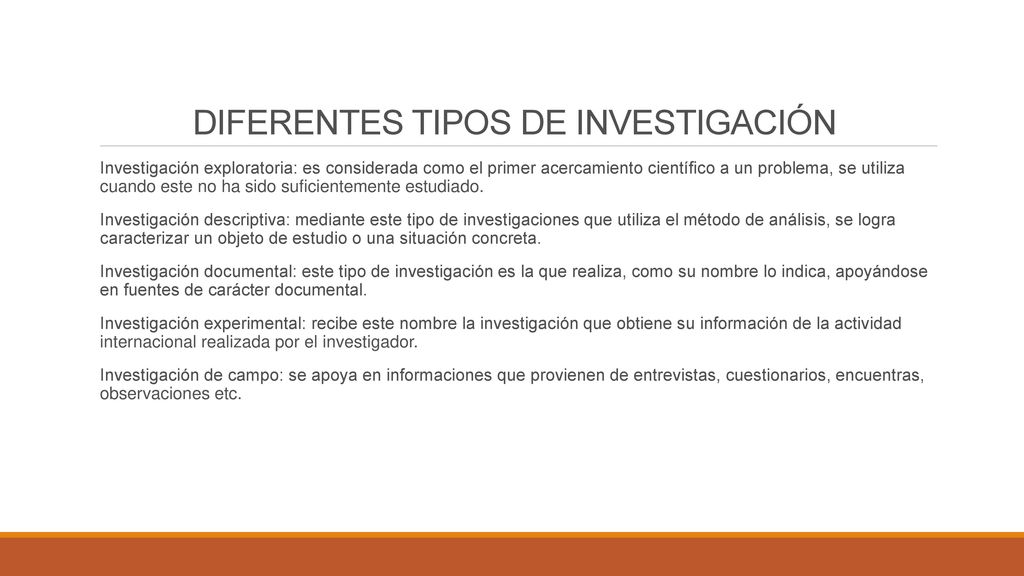 DIFERENTES TIPOS DE INVESTIGACIÓN

Investigación exploratoria: es considerada como el primer acercamiento científico a un problema, se utiliza cuando este no ha sido suficientemente estudiado.

Investigación descriptiva: mediante este tipo de investigaciones que utiliza el método de análisis, se logra caracterizar un objeto de estudio o una situación concreta.

Investigación documental: este tipo de investigación es la que realiza, como su nombre lo indica, apoyándose en fuentes de carácter documental.

Investigación experimental: recibe este nombre la investigación que obtiene su información de la actividad internacional realizada por el investigador.

Investigación de campo: se apoya en informaciones que provienen de entrevistas, cuestionarios, encuentras, observaciones etc.